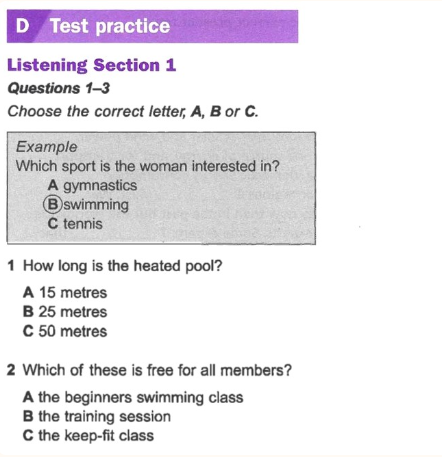 D Test practice

Listening Section 1

Questions 1–3

Choose the correct letter, A, B or C.

Example
Which sport is the woman interested in?
A gymnastics
B swimming
C tennis

1 How long is the heated pool?

A 15 metres
B 25 metres
C 50 metres

2 Which of these is free for all members?

A the beginners swimming class
B the training session
C the keep-fit class